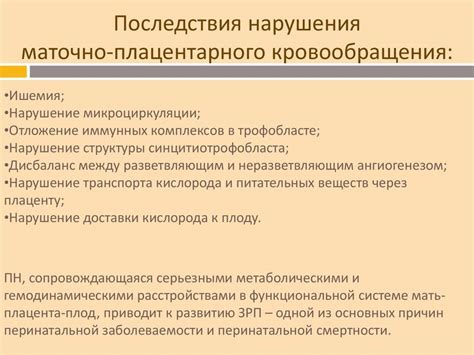 Последствия нарушения маточно-плацентарного кровообращения:

•Ишемия;
•Нарушение микроциркуляции;
•Отложение иммунных комплексов в трофобласте;
•Нарушение структуры синцитиотрофобласта;
•Дисбаланс между разветвляющим и неразветвляющим ангиогенезом;
•Нарушение транспорта кислорода и питательных веществ через плаценту;
•Нарушение доставки кислорода к плоду.

ПН, сопровождающаяся серьезными метаболическими и гемодинамическими расстройствами в функциональной системе мать-плацента-плод, приводит к развитию ЗРП – одной из основных причин перинатальной заболеваемости и перинатальной смертности.